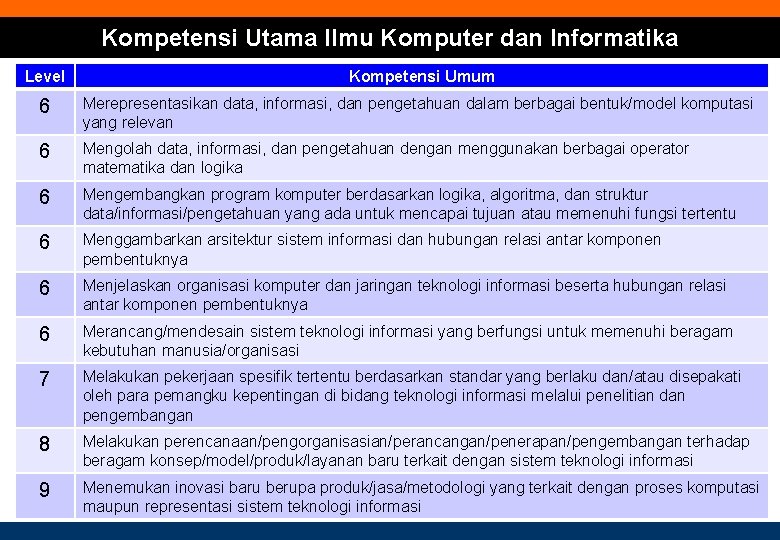 Kompetensi Utama Ilmu Komputer dan Informatika

| Level | Kompetensi Umum |
|---|---|
| 6 | Merepresentasikan data, informasi, dan pengetahuan dalam berbagai bentuk/model komputasi yang relevan |
| 6 | Mengolah data, informasi, dan pengetahuan dengan menggunakan berbagai operator matematika dan logika |
| 6 | Mengembangkan program komputer berdasarkan logika, algoritma, dan struktur data/informasi/pengetahuan yang ada untuk mencapai tujuan atau memenuhi fungsi tertentu |
| 6 | Menggambarkan arsitektur sistem informasi dan hubungan relasi antar komponen pembentuknya |
| 6 | Menjelaskan organisasi komputer dan jaringan teknologi informasi beserta hubungan relasi antar komponen pembentuknya |
| 6 | Merancang/mendesain sistem teknologi informasi yang berfungsi untuk memenuhi beragam kebutuhan manusia/organisasi |
| 7 | Melakukan pekerjaan spesifik tertentu berdasarkan standar yang berlaku dan/atau disepakati oleh para pemangku kepentingan di bidang teknologi informasi melalui penelitian dan pengembangan |
| 8 | Melakukan perencanaan/pengorganisasian/perancangan/penerapan/pengembangan terhadap beragam konsep/model/produk/layanan baru terkait dengan sistem teknologi informasi |
| 9 | Menemukan inovasi baru berupa produk/jasa/metodologi yang terkait dengan proses komputasi maupun representasi sistem teknologi informasi |